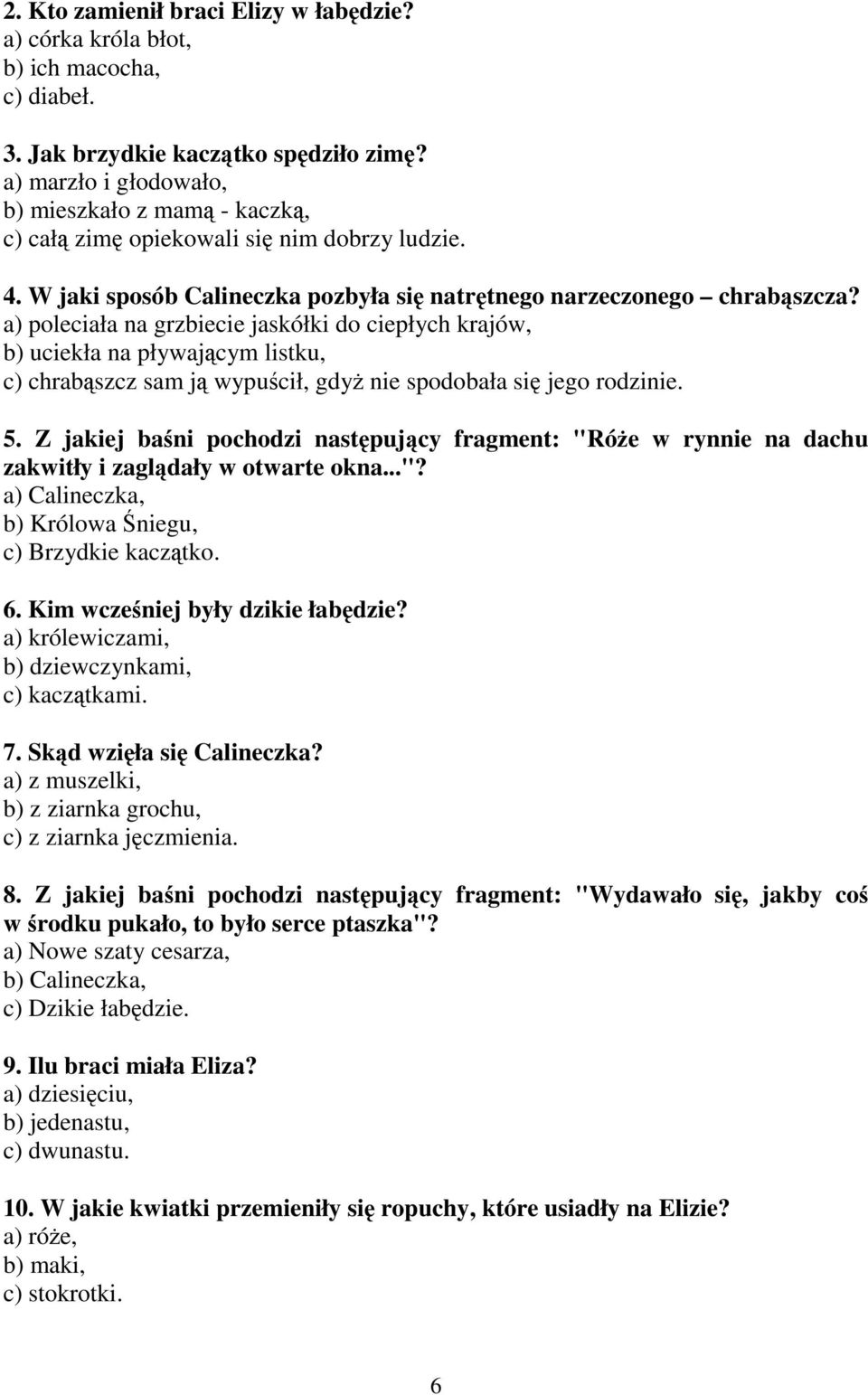 2. Kto zamienił braci Elizy w łabędzie?
a) córka króla błot,
b) ich macocha,
c) diabeł.

3. Jak brzydkie kaczątko spędziło zimę?
a) marzło i głodowało,
b) mieszkało z mamą - kaczką,
c) całą zimę opiekowali się nim dobrzy ludzie.

4. W jaki sposób Calineczka pozbyła się natrętnego narzeczonego – chrabąszcza?
a) poleciała na grzbiecie jaskółki do ciepłych krajów,
b) uciekła na pływającym listku,
c) chrabąszcz sam ją wypuścił, gdyż nie spodobała się jego rodzinie.

5. Z jakiej baśni pochodzi następujący fragment: "Róże w rynnie na dachu zakwitły i zaglądały w otwarte okna..."?
a) Calineczka,
b) Królowa Śniegu,
c) Brzydkie kaczątko.

6. Kim wcześniej były dzikie łabędzie?
a) królewiczami,
b) dziewczynkami,
c) kaczątkami.

7. Skąd wzięła się Calineczka?
a) z muszelki,
b) z ziarnka grochu,
c) z ziarnka jęczmienia.

8. Z jakiej baśni pochodzi następujący fragment: "Wydawało się, jakby coś w środku pukało, to było serce ptaszka"?
a) Nowe szaty cesarza,
b) Calineczka,
c) Dzikie łabędzie.

9. Ilu braci miała Eliza?
a) dziesięciu,
b) jedenastu,
c) dwunastu.

10. W jakie kwiatki przemieniły się ropuchy, które usiadły na Elizie?
a) róże,
b) maki,
c) stokrotki.

6